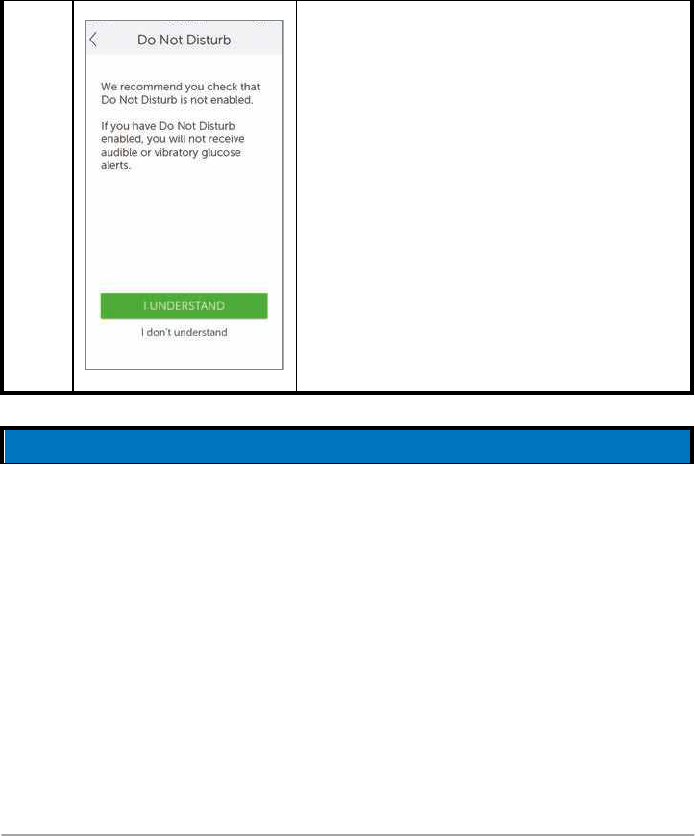 Do Not Disturb

We recommend you check that Do Not Disturb is not enabled.

If you have Do Not Disturb enabled, you will not receive audible or vibratory glucose alerts.

I UNDERSTAND

I don't understand